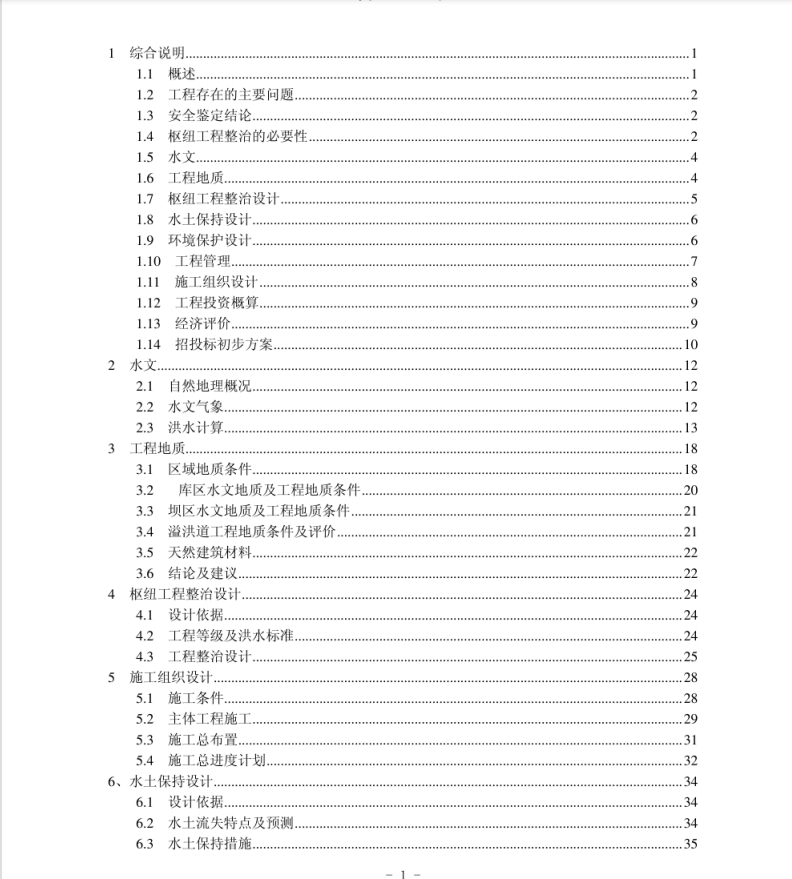 1 综合说明......1
1.1 概述......1
1.2 工程存在的主要问题......2
1.3 安全鉴定结论......2
1.4 枢纽工程整治的必要性......2
1.5 水文......4
1.6 工程地质......4
1.7 枢纽工程整治设计......5
1.8 水土保持设计......6
1.9 环境保护设计......6
1.10 工程管理......7
1.11 施工组织设计......8
1.12 工程投资概算......9
1.13 经济评价......9
1.14 招投标初步方案......10
2 水文......12
2.1 自然地理概况......12
2.2 水文气象......12
2.3 洪水计算......13
3 工程地质......18
3.1 区域地质条件......18
3.2 库区水文地质及工程地质条件......20
3.3 坝区水文地质及工程地质条件......21
3.4 溢洪道工程地质条件及评价......21
3.5 天然建筑材料......22
3.6 结论及建议......22
4 枢纽工程整治设计......24
4.1 设计依据......24
4.2 工程等级及洪水标准......24
4.3 工程整治设计......25
5 施工组织设计......28
5.1 施工条件......28
5.2 主体工程施工......29
5.3 施工总布置......31
5.4 施工总进度计划......32
6、水土保持设计......34
6.1 设计依据......34
6.2 水土流失特点及预测......34
6.3 水土保持措施......35

- 1 -